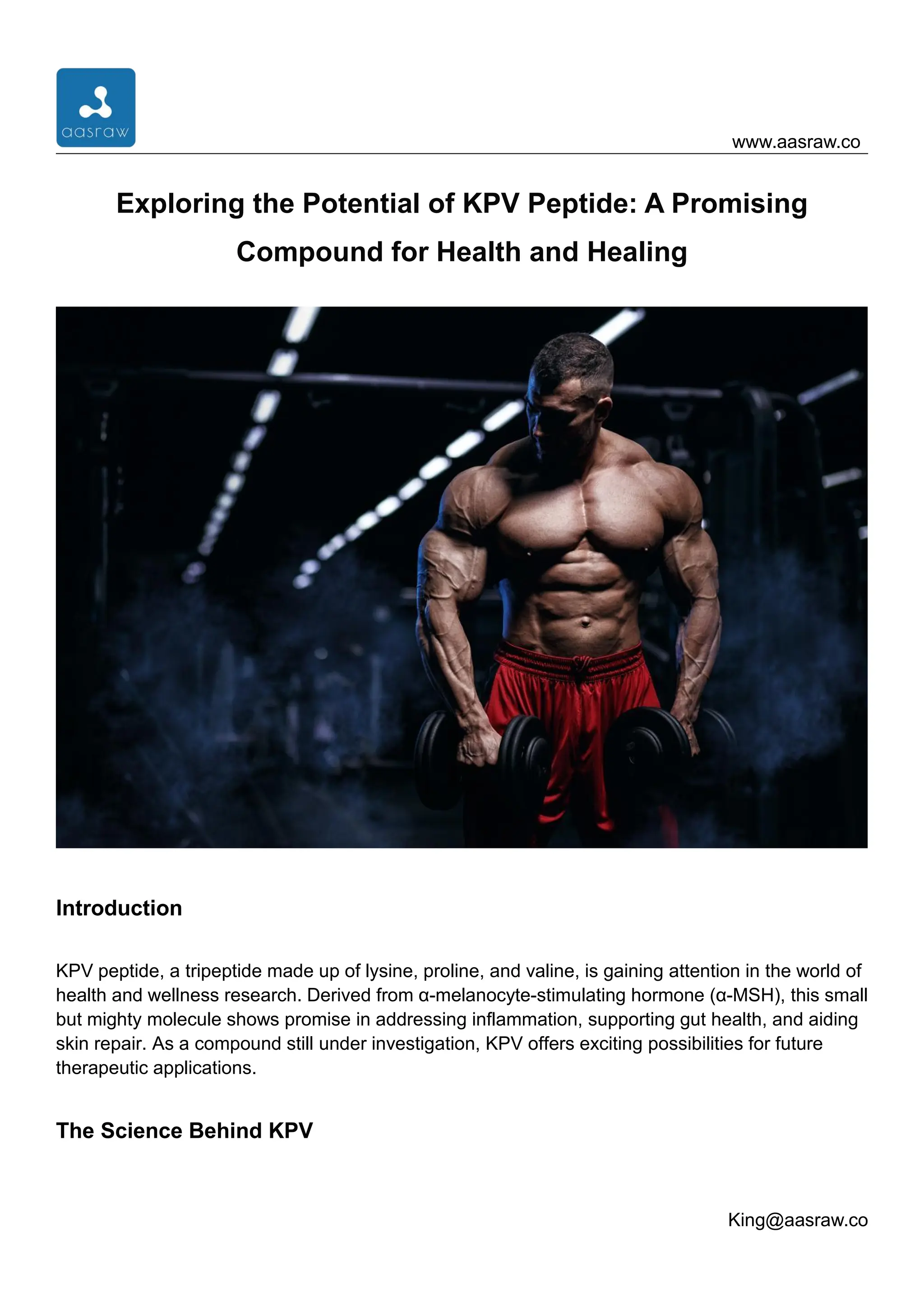 aasraw

www.aasraw.co

Exploring the Potential of KPV Peptide: A Promising Compound for Health and Healing

Introduction

KPV peptide, a tripeptide made up of lysine, proline, and valine, is gaining attention in the world of health and wellness research. Derived from α-melanocyte-stimulating hormone (α-MSH), this small but mighty molecule shows promise in addressing inflammation, supporting gut health, and aiding skin repair. As a compound still under investigation, KPV offers exciting possibilities for future therapeutic applications.

The Science Behind KPV

King@aasraw.co